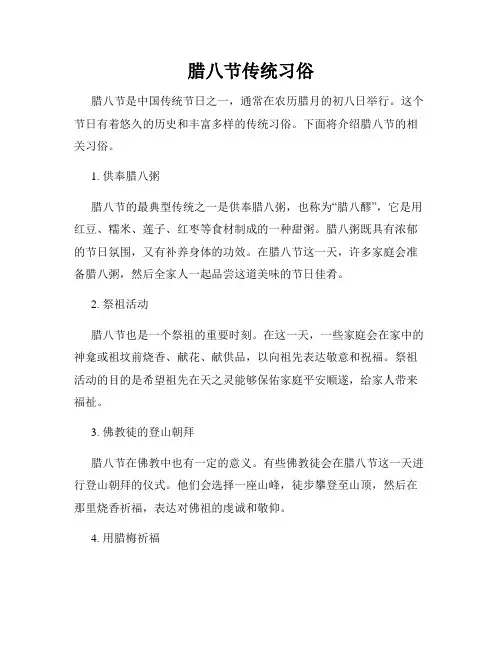 腊八节传统习俗

腊八节是中国传统节日之一，通常在农历腊月的初八日举行。这个节日有着悠久的历史和丰富多样的传统习俗。下面将介绍腊八节的相关习俗。

1. 供奉腊八粥

腊八节的最典型传统之一是供奉腊八粥，也称为“腊八醪”，它是用红豆、糯米、莲子、红枣等食材制成的一种甜粥。腊八粥既具有浓郁的节日氛围，又有补养身体的功效。在腊八节这一天，许多家庭会准备腊八粥，然后全家人一起品尝这道美味的节日佳肴。

2. 祭祖活动

腊八节也是一个祭祖的重要时刻。在这一天，一些家庭会在家中的神龛或祖坟前烧香、献花、献供品，以向祖先表达敬意和祝福。祭祖活动的目的是希望祖先在天之灵能够保佑家庭平安顺遂，给家人带来福祉。

3. 佛教徒的登山朝拜

腊八节在佛教中也有一定的意义。有些佛教徒会在腊八节这一天进行登山朝拜的仪式。他们会选择一座山峰，徒步攀登至山顶，然后在那里烧香祈福，表达对佛祖的虔诚和敬仰。

4. 用腊梅祈福